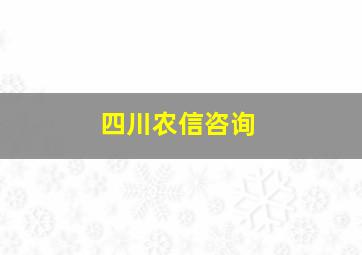 四川农信咨询